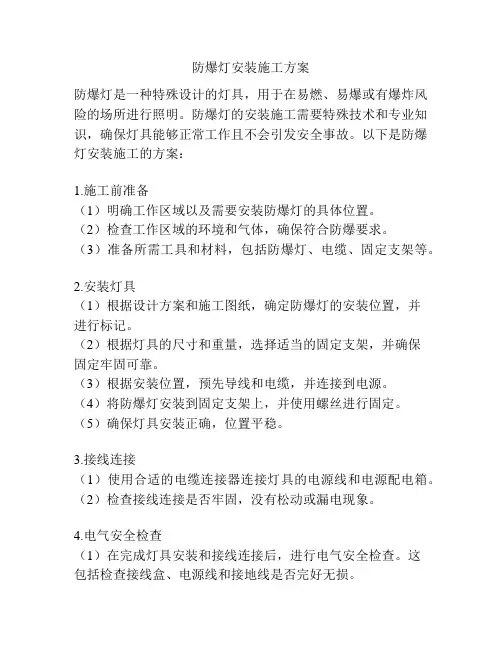 防爆灯安装施工方案

防爆灯是一种特殊设计的灯具，用于在易燃、易爆或有爆炸风险的场所进行照明。防爆灯的安装施工需要特殊技术和专业知识，确保灯具能够正常工作且不会引发安全事故。以下是防爆灯安装施工的方案：

1.施工前准备
（1）明确工作区域以及需要安装防爆灯的具体位置。
（2）检查工作区域的环境和气体，确保符合防爆要求。
（3）准备所需工具和材料，包括防爆灯、电缆、固定支架等。

2.安装灯具
（1）根据设计方案和施工图纸，确定防爆灯的安装位置，并进行标记。
（2）根据灯具的尺寸和重量，选择适当的固定支架，并确保固定牢固可靠。
（3）根据安装位置，预先导线和电缆，并连接到电源。
（4）将防爆灯安装到固定支架上，并使用螺丝进行固定。
（5）确保灯具安装正确，位置平稳。

3.接线连接
（1）使用合适的电缆连接器连接灯具的电源线和电源配电箱。
（2）检查接线连接是否牢固，没有松动或漏电现象。

4.电气安全检查
（1）在完成灯具安装和接线连接后，进行电气安全检查。这包括检查接线盒、电源线和接地线是否完好无损。